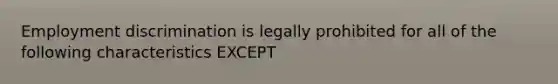 Employment discrimination is legally prohibited for all of the following characteristics EXCEPT